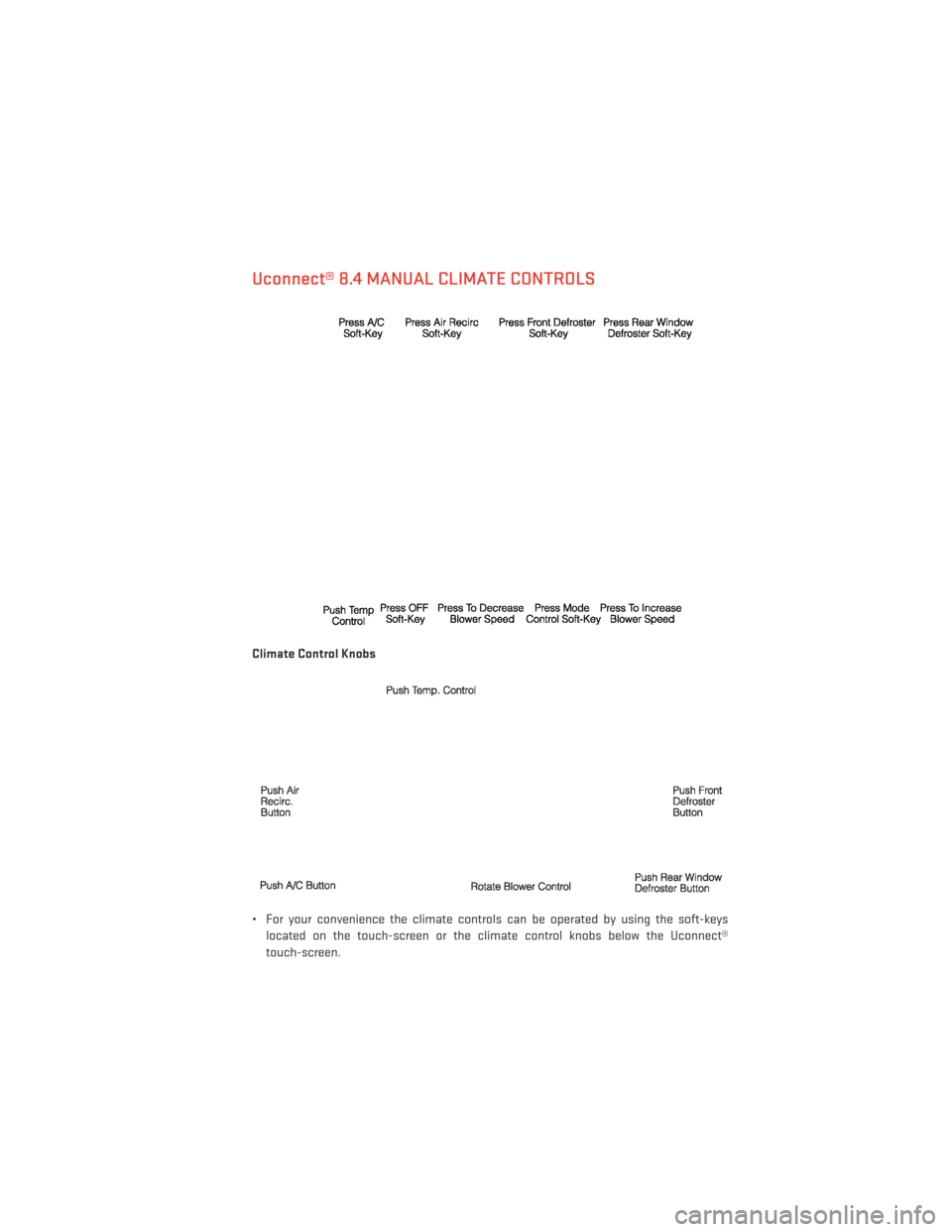 Uconnect® 8.4 MANUAL CLIMATE CONTROLS

Press A/C Soft-Key

Press Air Recirc Soft-Key

Press Front Defroster Soft-Key

Press Rear Window Defroster Soft-Key

Push Temp Control

Press OFF Soft-Key

Press To Decrease Blower Speed

Press Mode Control Soft-Key

Press To Increase Blower Speed

Climate Control Knobs

Push Temp. Control

Push Air Recirc. Button

Push Front Defroster Button

Push A/C Button

Rotate Blower Control

Push Rear Window Defroster Button

• For your convenience the climate controls can be operated by using the soft-keys located on the touch-screen or the climate control knobs below the Uconnect® touch-screen.

carmanualsonline.info